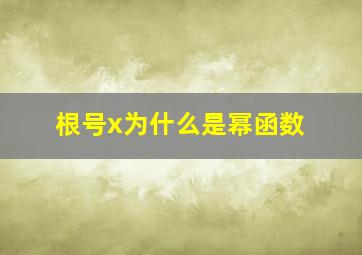 根号x为什么是幂函数